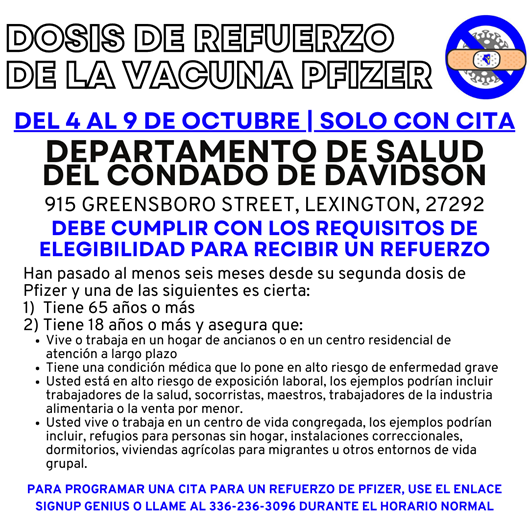 DOSIS DE REFUERZO
DE LA VACUNA PFIZER

DEL 4 AL 9 DE OCTUBRE | SOLO CON CITA

DEPARTAMENTO DE SALUD
DEL CONDADO DE DAVIDSON

915 GREENSBORO STREET, LEXINGTON, 27292

DEBE CUMPLIR CON LOS REQUISITOS DE ELEGIBILIDAD PARA RECIBIR UN REFUERZO

Han pasado al menos seis meses desde su segunda dosis de Pfizer y una de las siguientes es cierta:

1) Tiene 65 años o más
2) Tiene 18 años o más y asegura que:
• Vive o trabaja en un hogar de ancianos o en un centro residencial de atención a largo plazo
• Tiene una condición médica que lo pone en alto riesgo de enfermedad grave
• Usted está en alto riesgo de exposición laboral, los ejemplos podrían incluir trabajadores de la salud, socorristas, maestros, trabajadores de la industria alimentaria o la venta por menor.
• Usted vive o trabaja en un centro de vida congregada, los ejemplos podrían incluir, refugios para personas sin hogar, instalaciones correccionales, dormitorios, viviendas agrícolas para migrantes u otros entornos de vida grupal.

PARA PROGRAMAR UNA CITA PARA UN REFUERZO DE PFIZER, USE EL ENLACE SIGNUP GENIUS O LLAME AL 336-236-3096 DURANTE EL HORARIO NORMAL